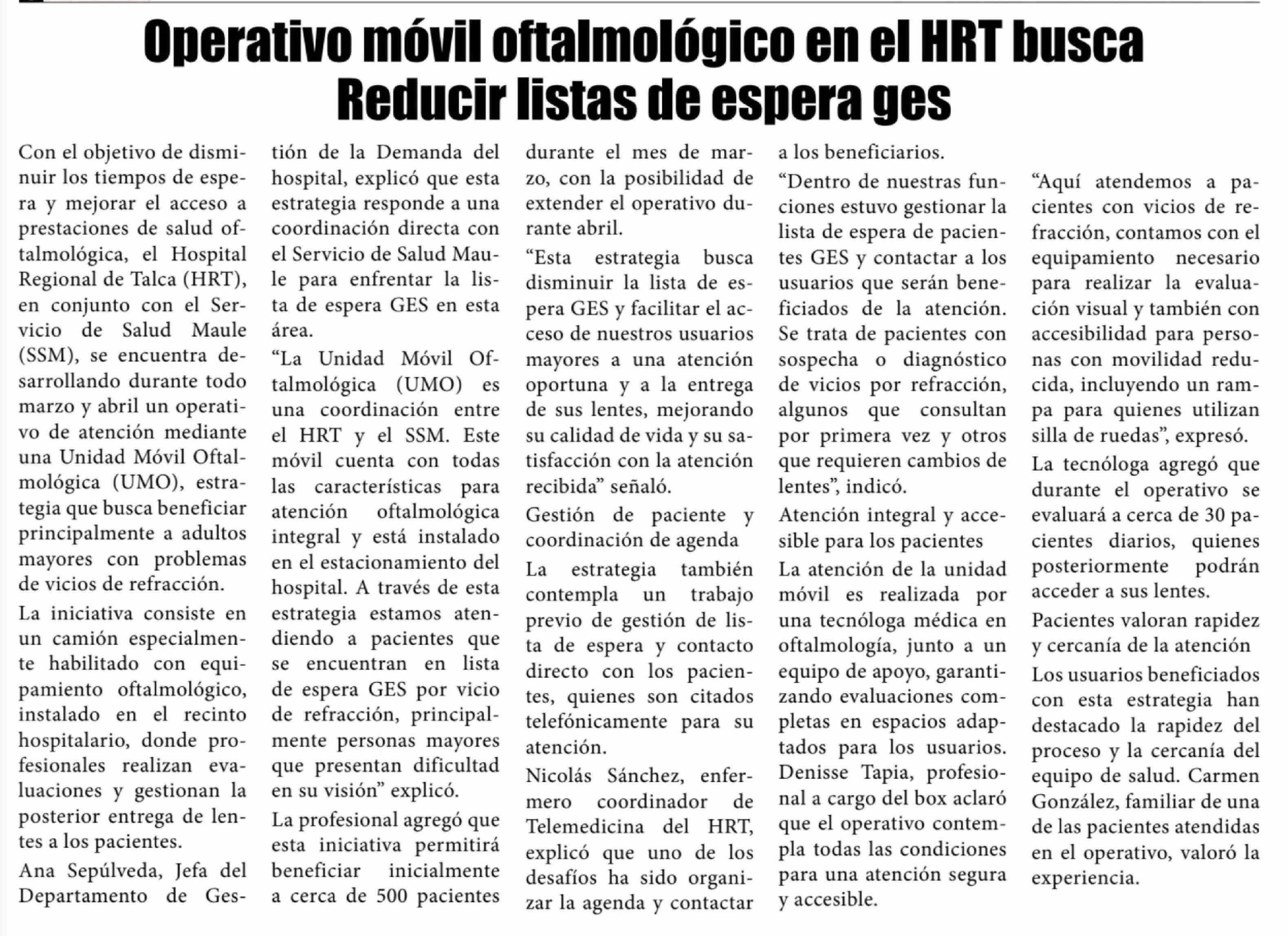 Operativo móvil oftalmológico en el HRT busca Reducir listas de espera ges

Con el objetivo de disminuir los tiempos de espera y mejorar el acceso a prestaciones de salud oftalmológica, el Hospital Regional de Talca (HRT), en conjunto con el Servicio de Salud Maule (SSM), se encuentra desarrollando durante todo marzo y abril un operativo de atención mediante una Unidad Móvil Oftalmológica (UMO), estrategia que busca beneficiar principalmente a adultos mayores con problemas de vicios de refracción.

La iniciativa consiste en un camión especialmente habilitado con equipamiento oftalmológico, instalado en el recinto hospitalario, donde profesionales realizan evaluaciones y gestionan la posterior entrega de lentes a los pacientes.

Ana Sepúlveda, Jefa del Departamento de Gestión de la Demanda del hospital, explicó que esta estrategia responde a una coordinación directa con el Servicio de Salud Maule para enfrentar la lista de espera GES en esta área.

“La Unidad Móvil Oftalmológica (UMO) es una coordinación entre el HRT y el SSM. Este móvil cuenta con todas las características para atención oftalmológica integral y está instalado en el estacionamiento del hospital. A través de esta estrategia estamos atendiendo a pacientes que se encuentran en lista de espera GES por vicio de refracción, principalmente personas mayores que presentan dificultad en su visión” explicó.

La profesional agregó que esta iniciativa permitirá beneficiar inicialmente a cerca de 500 pacientes durante el mes de marzo, con la posibilidad de extender el operativo durante abril.

“Esta estrategia busca disminuir la lista de espera GES y facilitar el acceso de nuestros usuarios mayores a una atención oportuna y a la entrega de sus lentes, mejorando su calidad de vida y su satisfacción con la atención recibida” señaló.

Gestión de paciente y coordinación de agenda

La estrategia también contempla un trabajo previo de gestión de lista de espera y contacto directo con los pacientes, quienes son citados telefónicamente para su atención.

Nicolás Sánchez, enfermero coordinador de Telemedicina del HRT, explicó que uno de los desafíos ha sido organizar la agenda y contactar a los beneficiarios.

“Dentro de nuestras funciones estuvo gestionar la lista de espera de pacientes GES y contactar a los usuarios que serán beneficiados de la atención. Se trata de pacientes con sospecha o diagnóstico de vicios por refracción, algunos que consultan por primera vez y otros que requieren cambios de lentes”, indicó.

Atención integral y accesible para los pacientes

La atención de la unidad móvil es realizada por una tecnóloga médica en oftalmología, junto a un equipo de apoyo, garantizando evaluaciones completas en espacios adaptados para los usuarios. Denisse Tapia, profesional a cargo del box aclaró que el operativo contempla todas las condiciones para una atención segura y accesible.

“Aquí atendemos a pacientes con vicios de refracción, contamos con el equipamiento necesario para realizar la evaluación visual y también con accesibilidad para personas con movilidad reducida, incluyendo un rampa para quienes utilizan silla de ruedas”, expresó.

La tecnóloga agregó que durante el operativo se evaluará a cerca de 30 pacientes diarios, quienes posteriormente podrán acceder a sus lentes.

Pacientes valoran rapidez y cercanía de la atención

Los usuarios beneficiados con esta estrategia han destacado la rapidez del proceso y la cercanía del equipo de salud. Carmen González, familiar de una de las pacientes atendidas en el operativo, valoró la experiencia.